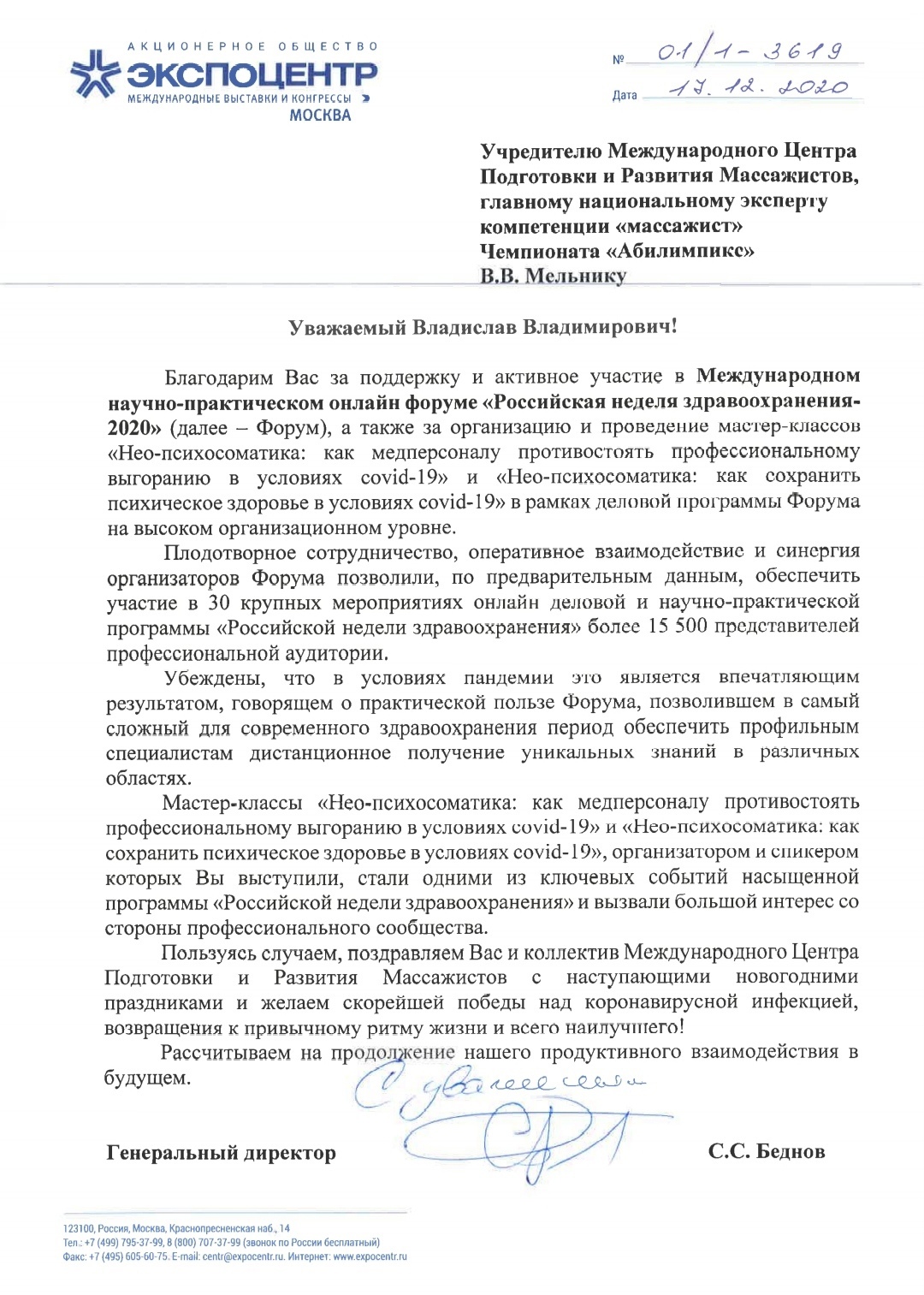 АКЦИОНЕРНОЕ ОБЩЕСТВО
ЭКСПОЦЕНТР
МЕЖДУНАРОДНЫЕ ВЫСТАВКИ И КОНГРЕССЫ
МОСКВА

№ 01/1-3619
Дата 17.12.2020

Учредителю Международного Центра Подготовки и Развития Массажистов, главному национальному эксперту компетенции «массажист» Чемпионата «Абилимпикс» В.В. Мельнику

Уважаемый Владислав Владимирович!

Благодарим Вас за поддержку и активное участие в Международном научно-практическом онлайн форуме «Российская неделя здравоохранения-2020» (далее – Форум), а также за организацию и проведение мастер-классов «Нео-психосоматика: как медперсоналу противостоять профессиональному выгоранию в условиях covid-19» и «Нео-психосоматика: как сохранить психическое здоровье в условиях covid-19» в рамках деловой программы Форума на высоком организационном уровне.

Плодотворное сотрудничество, оперативное взаимодействие и синергия организаторов Форума позволили, по предварительным данным, обеспечить участие в 30 крупных мероприятиях онлайн деловой и научно-практической программы «Российской недели здравоохранения» более 15 500 представителей профессиональной аудитории.

Убеждены, что в условиях пандемии это является впечатляющим результатом, говорящем о практической пользе Форума, позволившем в самый сложный для современного здравоохранения период обеспечить профильным специалистам дистанционное получение уникальных знаний в различных областях.

Мастер-классы «Нео-психосоматика: как медперсоналу противостоять профессиональному выгоранию в условиях covid-19» и «Нео-психосоматика: как сохранить психическое здоровье в условиях covid-19», организатором и спикером которых Вы выступили, стали одними из ключевых событий насыщенной программы «Российской недели здравоохранения» и вызвали большой интерес со стороны профессионального сообщества.

Пользуясь случаем, поздравляем Вас и коллектив Международного Центра Подготовки и Развития Массажистов с наступающими новогодними праздниками и желаем скорейшей победы над коронавирусной инфекцией, возвращения к привычному ритму жизни и всего наилучшего!

Рассчитываем на продолжение нашего продуктивного взаимодействия в будущем.

С уважением

Генеральный директор С.С. Беднов

123100, Россия, Москва, Краснопресненская наб., 14
Тел.: +7 (499) 795-37-99, 8 (800) 707-37-99 (звонок по России бесплатный)
Факс: +7 (495) 605-60-75. E-mail: centr@expocentr.ru. Интернет: www.expocentr.ru